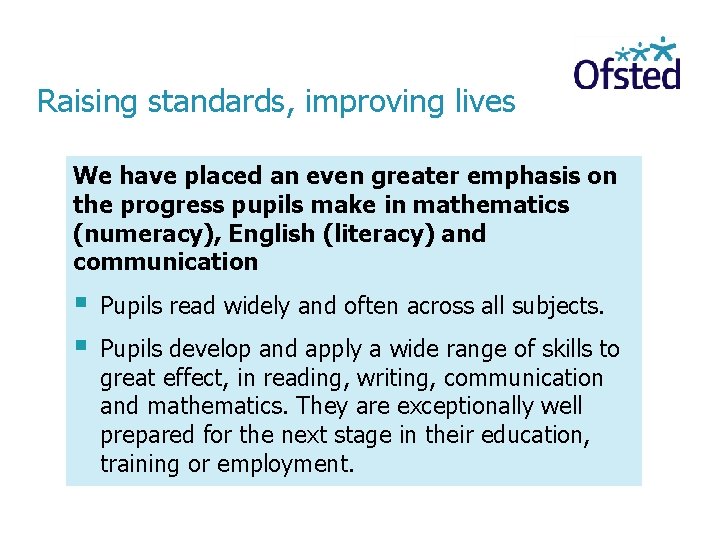 Ofsted

Raising standards, improving lives

We have placed an even greater emphasis on the progress pupils make in mathematics (numeracy), English (literacy) and communication

• Pupils read widely and often across all subjects.

• Pupils develop and apply a wide range of skills to great effect, in reading, writing, communication and mathematics. They are exceptionally well prepared for the next stage in their education, training or employment.